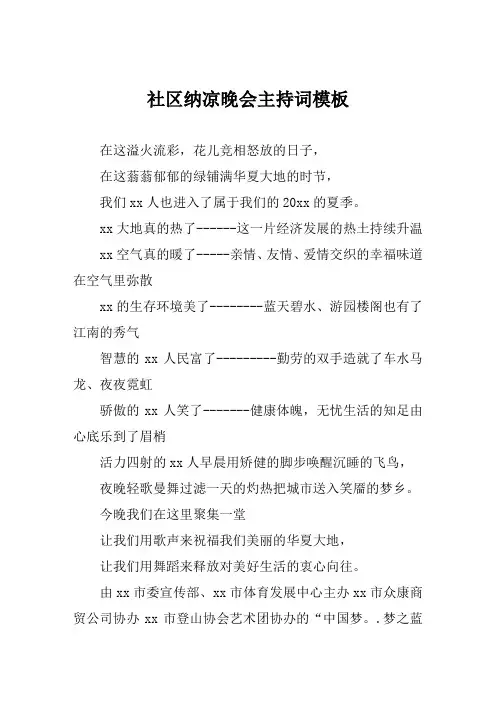 社区纳凉晚会主持词模板

在这溢火流彩，花儿竞相怒放的日子，

在这蓊蓊郁郁的绿铺满华夏大地的时节，

我们 xx 人也进入了属于我们的 20xx 的夏季。

xx 大地真的热了------这一片经济发展的热土持续升温

xx 空气真的暖了-----亲情、友情、爱情交织的幸福味道在空气里弥散

xx 的生存环境美了--------蓝天碧水、游园楼阁也有了江南的秀气

智慧的 xx 人民富了---------勤劳的双手造就了车水马龙、夜夜霓虹

骄傲的 xx 人笑了-------健康体魄，无忧生活的知足由心底乐到了眉梢

活力四射的 xx 人早晨用矫健的脚步唤醒沉睡的飞鸟，

夜晚轻歌曼舞过滤一天的灼热把城市送入笑靥的梦乡。

今晚我们在这里聚集一堂

让我们用歌声来祝福我们美丽的华夏大地，

让我们用舞蹈来释放对美好生活的衷心向往。

由 xx 市委宣传部、xx 市体育发展中心主办 xx 市众康商贸公司协办 xx 市登山协会艺术团协办的“中国梦。.梦之蓝